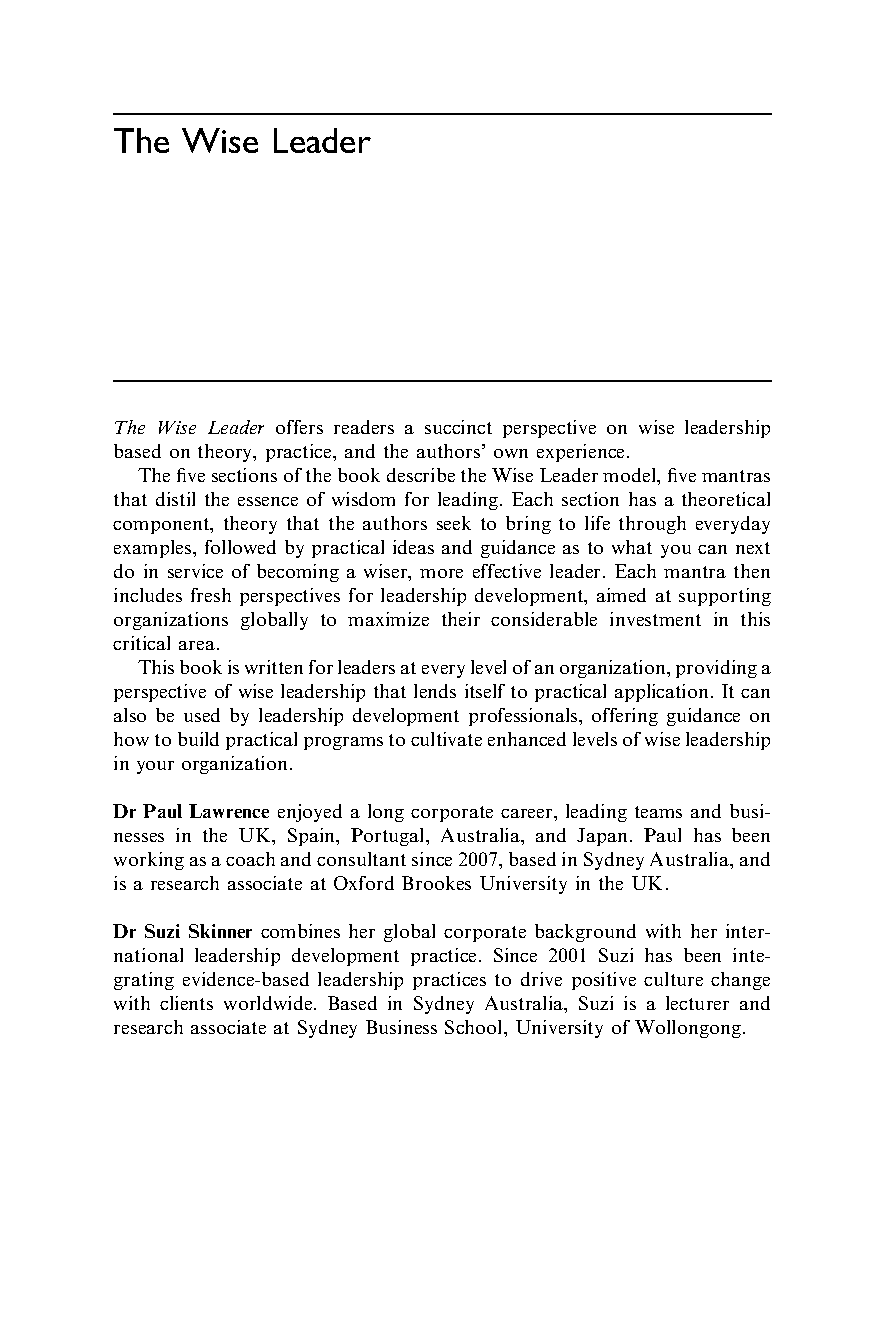 The Wise Leader

The Wise Leader offers readers a succinct perspective on wise leadership based on theory, practice, and the authors' own experience.

The five sections of the book describe the Wise Leader model, five mantras that distil the essence of wisdom for leading. Each section has a theoretical component, theory that the authors seek to bring to life through everyday examples, followed by practical ideas and guidance as to what you can next do in service of becoming a wiser, more effective leader. Each mantra then includes fresh perspectives for leadership development, aimed at supporting organizations globally to maximize their considerable investment in this critical area.

This book is written for leaders at every level of an organization, providing a perspective of wise leadership that lends itself to practical application. It can also be used by leadership development professionals, offering guidance on how to build practical programs to cultivate enhanced levels of wise leadership in your organization.

Dr Paul Lawrence enjoyed a long corporate career, leading teams and businesses in the UK, Spain, Portugal, Australia, and Japan. Paul has been working as a coach and consultant since 2007, based in Sydney Australia, and is a research associate at Oxford Brookes University in the UK.

Dr Suzi Skinner combines her global corporate background with her international leadership development practice. Since 2001 Suzi has been integrating evidence-based leadership practices to drive positive culture change with clients worldwide. Based in Sydney Australia, Suzi is a lecturer and research associate at Sydney Business School, University of Wollongong.